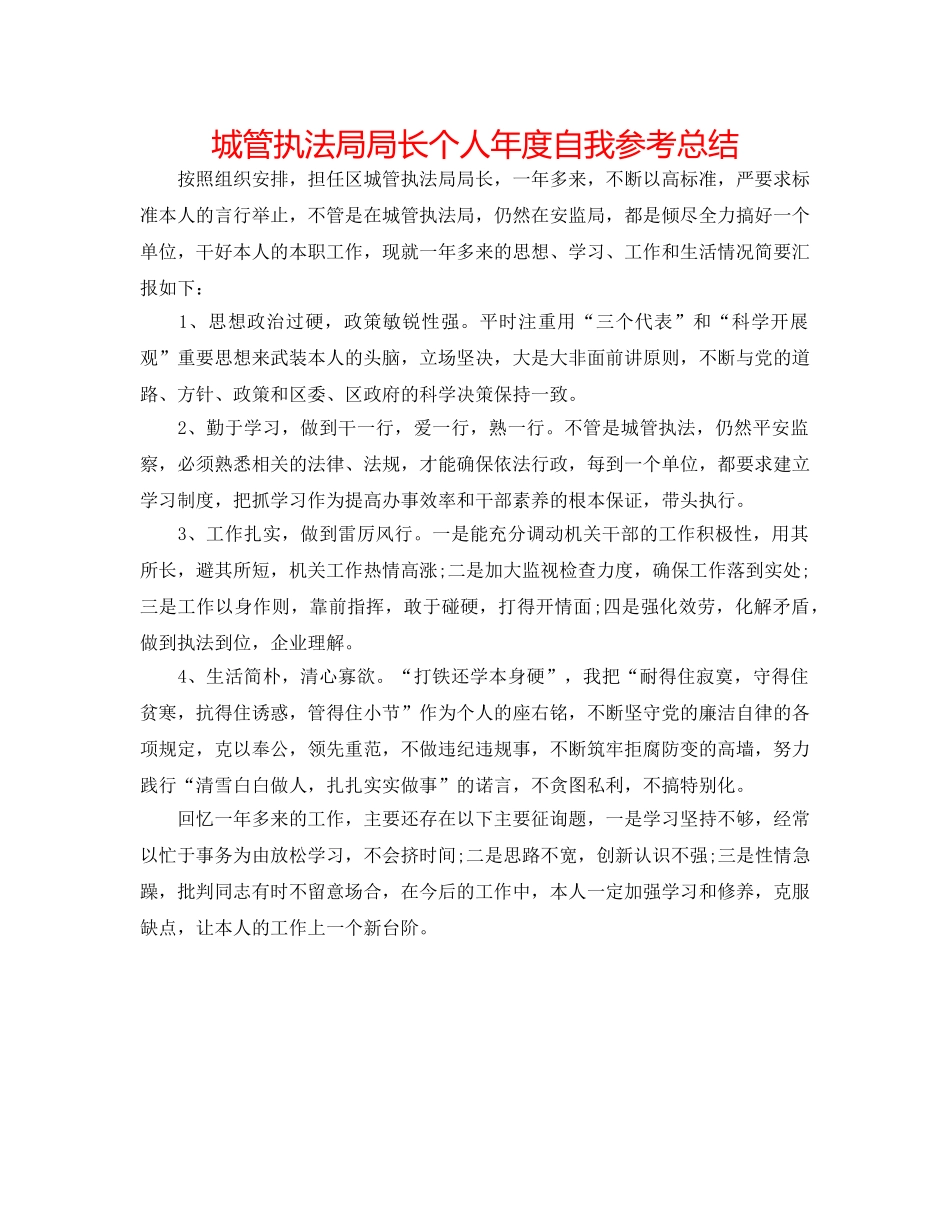 城管执法局局长个人年度自我参考总结

按照组织安排，担任区城管执法局局长，一年多来，不断以高标准，严要求标准本人的言行举止，不管是在城管执法局，仍然在安监局，都是倾尽全力搞好一个单位，干好本人的本职工作，现就一年多来的思想、学习、工作和生活情况简要汇报如下：

1、思想政治过硬，政策敏锐性强。平时注重用“三个代表”和“科学开展观”重要思想来武装本人的头脑，立场坚决，大是大非面前讲原则，不断与党的道路、方针、政策和区委、区政府的科学决策保持一致。

2、勤于学习，做到干一行，爱一行，熟一行。不管是城管执法，仍然平安监察，必须熟悉相关的法律、法规，才能确保依法行政，每到一个单位，都要求建立学习制度，把抓学习作为提高办事效率和干部素养的根本保证，带头执行。

3、工作扎实，做到雷厉风行。一是能充分调动机关干部的工作积极性，用其所长，避其所短，机关工作热情高涨;二是加大监视检查力度，确保工作落到实处;三是工作以身作则，靠前指挥，敢于碰硬，打得开情面;四是强化效劳，化解矛盾，做到执法到位，企业理解。

4、生活简朴，清心寡欲。“打铁还学本身硬”，我把“耐得住寂寞，守得住贫寒，抗得住诱惑，管得住小节”作为个人的座右铭，不断坚守党的廉洁自律的各项规定，克以奉公，领先重范，不做违纪违规事，不断筑牢拒腐防变的高墙，努力践行“清雪白白做人，扎扎实实做事”的诺言，不贪图私利，不搞特别化。

回忆一年多来的工作，主要还存在以下主要征询题，一是学习坚持不够，经常以忙于事务为由放松学习，不会挤时间;二是思路不宽，创新认识不强;三是性情急躁，批判同志有时不留意场合，在今后的工作中，本人一定加强学习和修养，克服缺点，让本人的工作上一个新台阶。